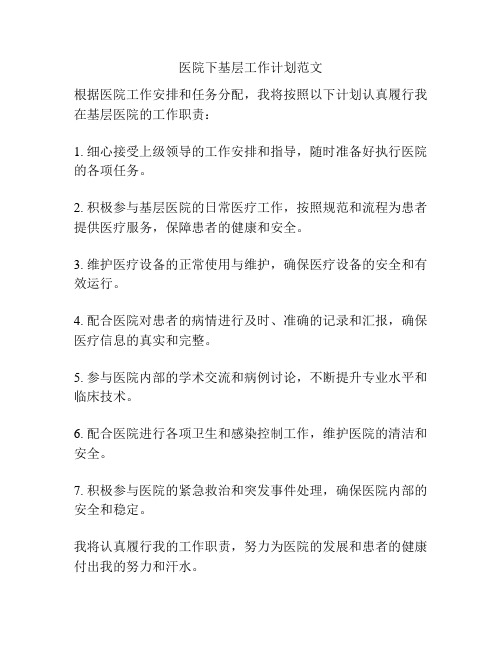 医院下基层工作计划范文

根据医院工作安排和任务分配，我将按照以下计划认真履行我在基层医院的工作职责：

1. 细心接受上级领导的工作安排和指导，随时准备好执行医院的各项任务。

2. 积极参与基层医院的日常医疗工作，按照规范和流程为患者提供医疗服务，保障患者的健康和安全。

3. 维护医疗设备的正常使用与维护，确保医疗设备的安全和有效运行。

4. 配合医院对患者的病情进行及时、准确的记录和汇报，确保医疗信息的真实和完整。

5. 参与医院内部的学术交流和病例讨论，不断提升专业水平和临床技术。

6. 配合医院进行各项卫生和感染控制工作，维护医院的清洁和安全。

7. 积极参与医院的紧急救治和突发事件处理，确保医院内部的安全和稳定。

我将认真履行我的工作职责，努力为医院的发展和患者的健康付出我的努力和汗水。